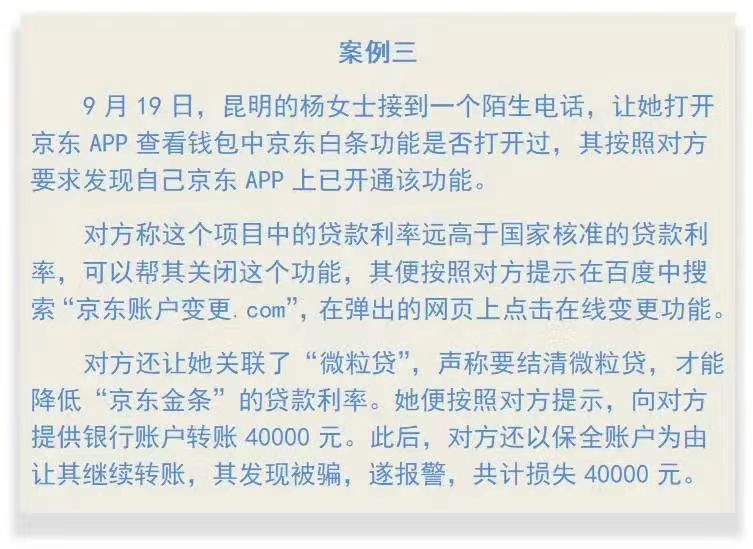 案例三

9 月 19 日，昆明的杨女士接到一个陌生电话，让她打开京东 APP 查看钱包中京东白条功能是否打开过，其按照对方要求发现自己京东 APP 上已开通该功能。

对方称这个项目中的贷款利率远高于国家核准的贷款利率，可以帮其关闭这个功能，其便按照对方提示在百度中搜索“京东账户变更.com”，在弹出的网页上点击在线变更功能。

对方还让她关联了“微粒贷”，声称要结清微粒贷，才能降低“京东金条”的贷款利率。她便按照对方提示，向对方提供银行账户转账 40000 元。此后，对方还以保全账户为由让其继续转账，其发现被骗，遂报警，共计损失 40000 元。